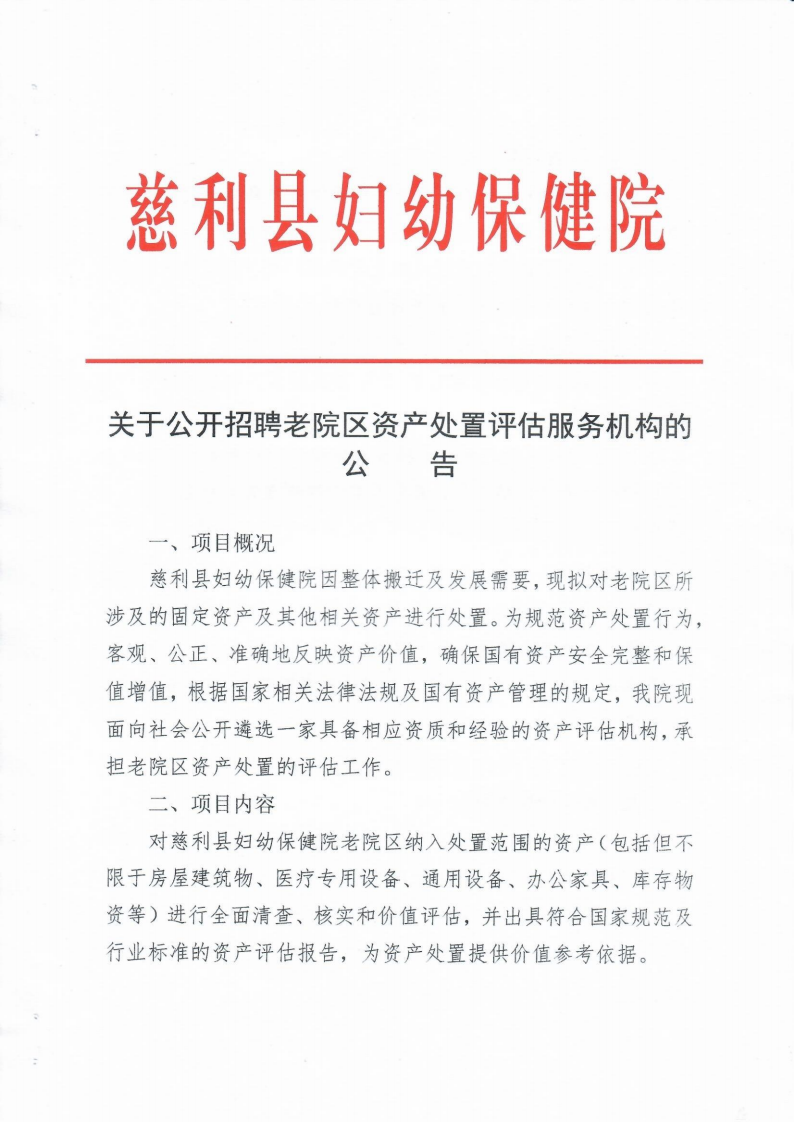 慈利县妇幼保健院

关于公开招聘老院区资产处置评估服务机构的公　　告

一、项目概况

慈利县妇幼保健院因整体搬迁及发展需要，现拟对老院区所涉及的固定资产及其他相关资产进行处置。为规范资产处置行为，客观、公正、准确地反映资产价值，确保国有资产安全完整和保值增值，根据国家相关法律法规及国有资产管理的规定，我院现面向社会公开遴选一家具备相应资质和经验的资产评估机构，承担老院区资产处置的评估工作。

二、项目内容

对慈利县妇幼保健院老院区纳入处置范围的资产（包括但不限于房屋建筑物、医疗专用设备、通用设备、办公家具、库存物资等）进行全面清查、核实和价值评估，并出具符合国家规范及行业标准的资产评估报告，为资产处置提供价值参考依据。